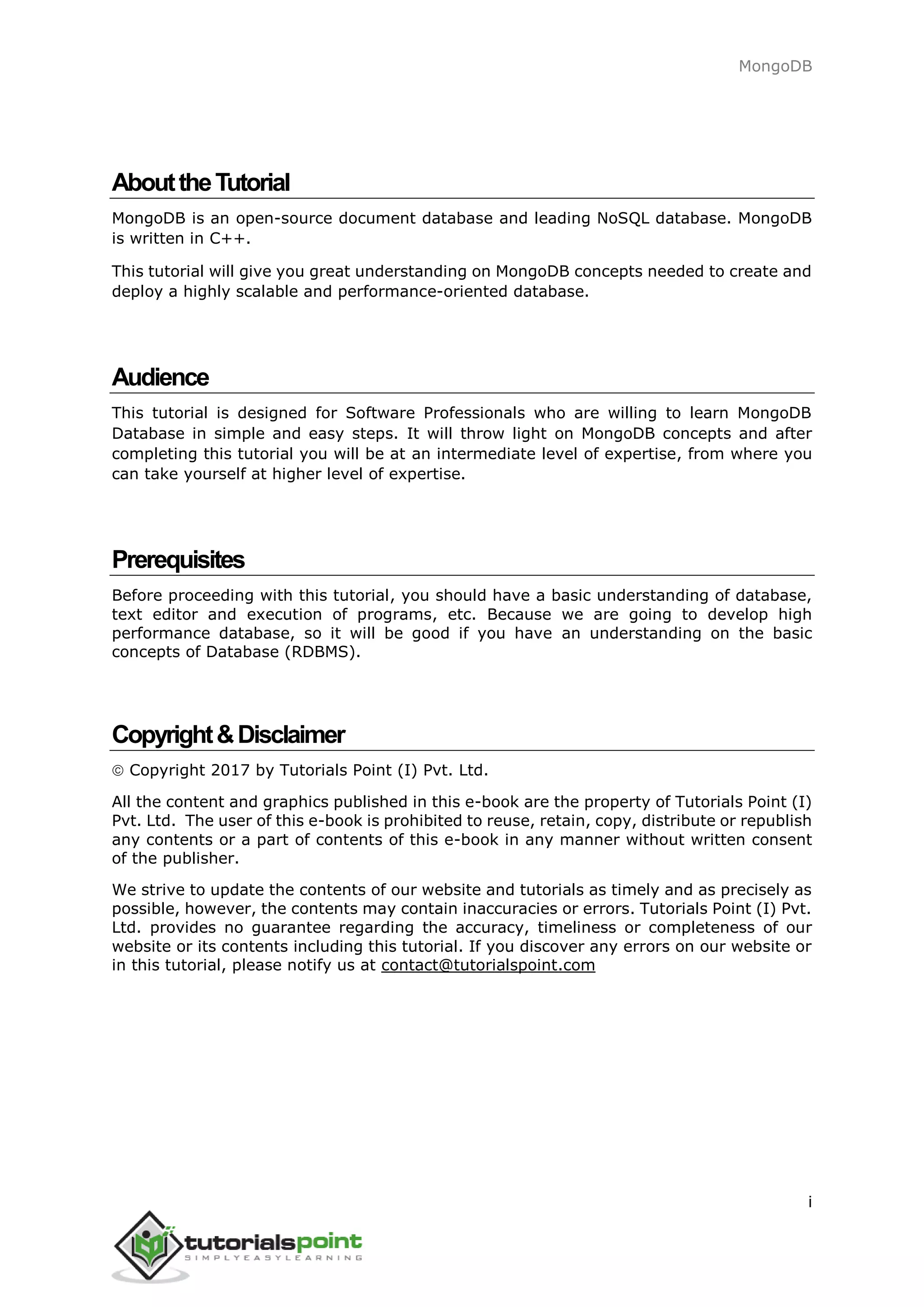 MongoDB

About the Tutorial

MongoDB is an open-source document database and leading NoSQL database. MongoDB is written in C++.

This tutorial will give you great understanding on MongoDB concepts needed to create and deploy a highly scalable and performance-oriented database.

Audience

This tutorial is designed for Software Professionals who are willing to learn MongoDB Database in simple and easy steps. It will throw light on MongoDB concepts and after completing this tutorial you will be at an intermediate level of expertise, from where you can take yourself at higher level of expertise.

Prerequisites

Before proceeding with this tutorial, you should have a basic understanding of database, text editor and execution of programs, etc. Because we are going to develop high performance database, so it will be good if you have an understanding on the basic concepts of Database (RDBMS).

Copyright & Disclaimer

© Copyright 2017 by Tutorials Point (I) Pvt. Ltd.

All the content and graphics published in this e-book are the property of Tutorials Point (I) Pvt. Ltd. The user of this e-book is prohibited to reuse, retain, copy, distribute or republish any contents or a part of contents of this e-book in any manner without written consent of the publisher.

We strive to update the contents of our website and tutorials as timely and as precisely as possible, however, the contents may contain inaccuracies or errors. Tutorials Point (I) Pvt. Ltd. provides no guarantee regarding the accuracy, timeliness or completeness of our website or its contents including this tutorial. If you discover any errors on our website or in this tutorial, please notify us at contact@tutorialspoint.com

i

tutorialspoint
SIMPLYEASYLEARNING